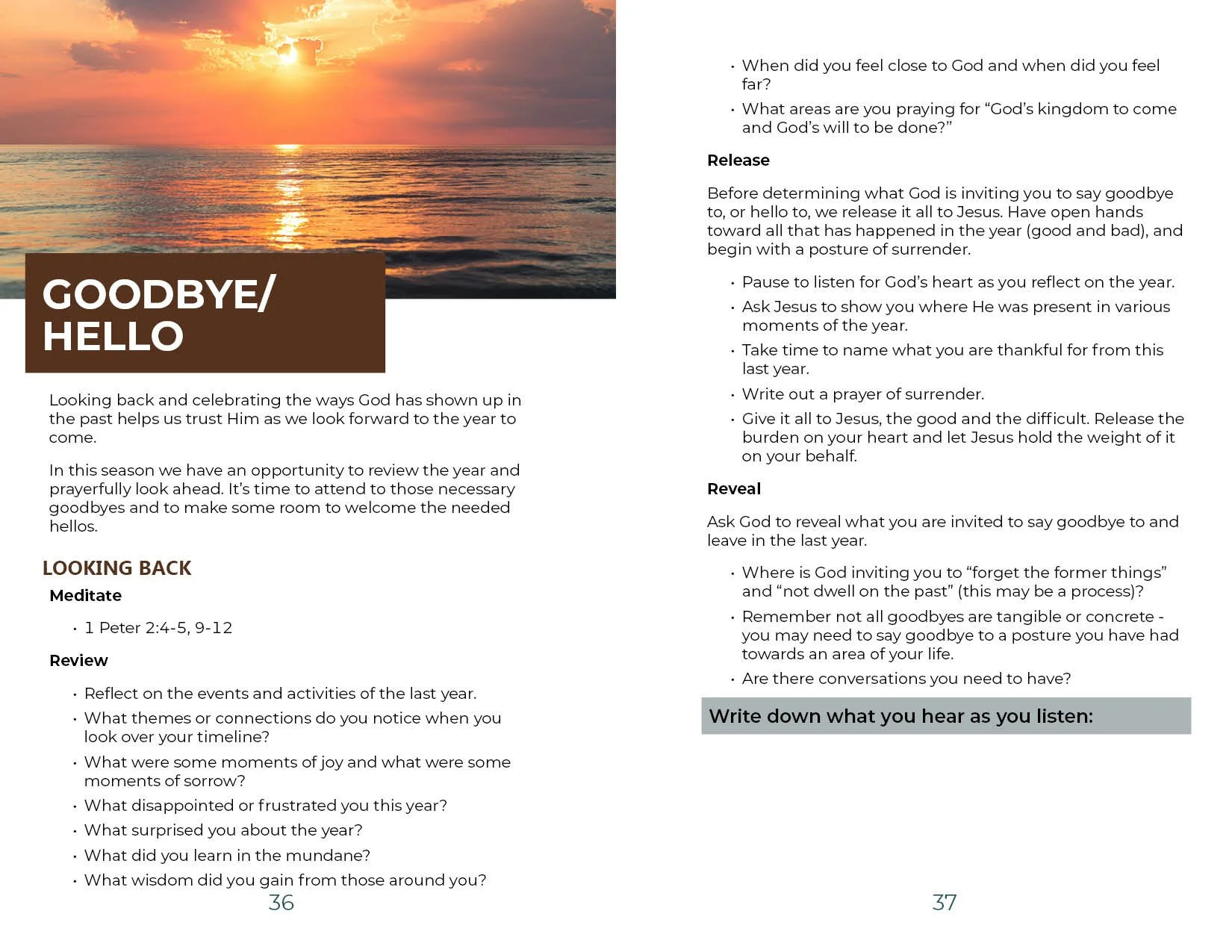 GOODBYE/
HELLO

Looking back and celebrating the ways God has shown up in the past helps us trust Him as we look forward to the year to come.

In this season we have an opportunity to review the year and prayerfully look ahead. It's time to attend to those necessary goodbyes and to make some room to welcome the needed hellos.

LOOKING BACK

Meditate

• 1 Peter 2:4-5, 9-12

Review

• Reflect on the events and activities of the last year.
• What themes or connections do you notice when you look over your timeline?
• What were some moments of joy and what were some moments of sorrow?
• What disappointed or frustrated you this year?
• What surprised you about the year?
• What did you learn in the mundane?
• What wisdom did you gain from those around you?

36

• When did you feel close to God and when did you feel far?
• What areas are you praying for "God's kingdom to come and God's will to be done?"

Release

Before determining what God is inviting you to say goodbye to, or hello to, we release it all to Jesus. Have open hands toward all that has happened in the year (good and bad), and begin with a posture of surrender.

• Pause to listen for God's heart as you reflect on the year.
• Ask Jesus to show you where He was present in various moments of the year.
• Take time to name what you are thankful for from this last year.
• Write out a prayer of surrender.
• Give it all to Jesus, the good and the difficult. Release the burden on your heart and let Jesus hold the weight of it on your behalf.

Reveal

Ask God to reveal what you are invited to say goodbye to and leave in the last year.

• Where is God inviting you to "forget the former things" and "not dwell on the past" (this may be a process)?
• Remember not all goodbyes are tangible or concrete - you may need to say goodbye to a posture you have had towards an area of your life.
• Are there conversations you need to have?

Write down what you hear as you listen:

37